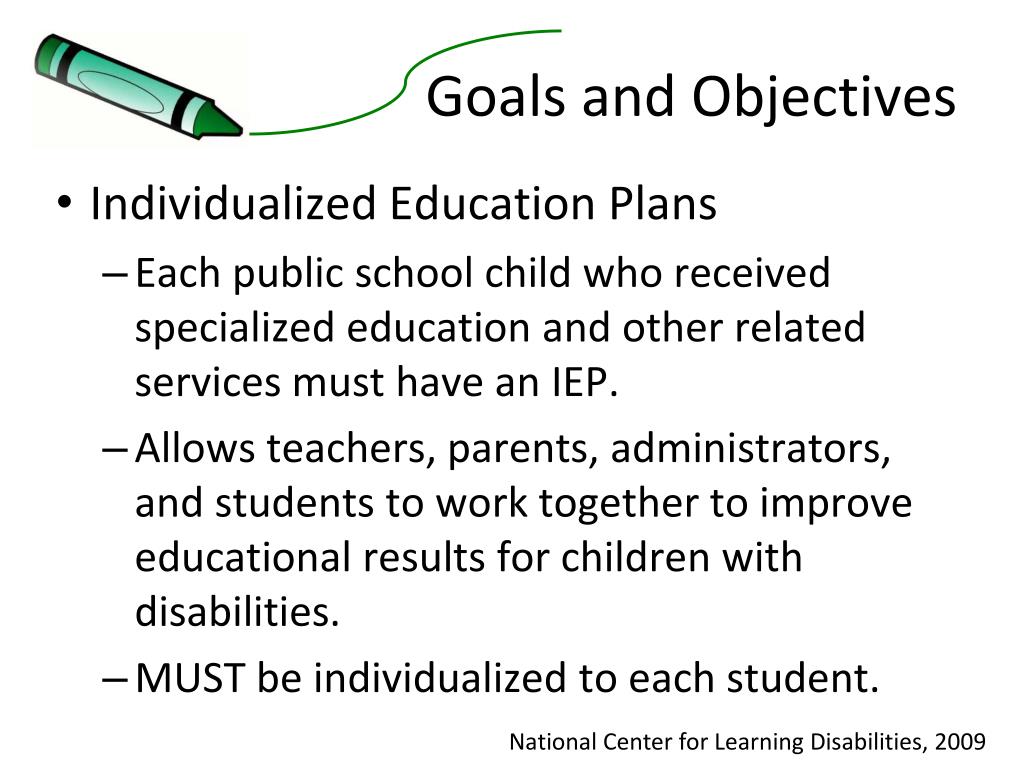 Goals and Objectives

• Individualized Education Plans
– Each public school child who received specialized education and other related services must have an IEP.
– Allows teachers, parents, administrators, and students to work together to improve educational results for children with disabilities.
– MUST be individualized to each student.

National Center for Learning Disabilities, 2009